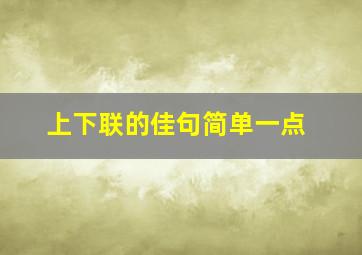 上下联的佳句简单一点